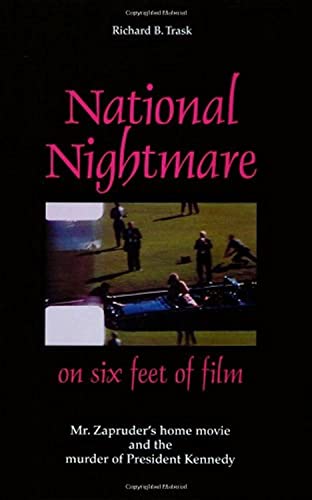 Copyrighted Material

Richard B. Trask

National Nightmare

on six feet of film

Mr. Zapruder's home movie and the murder of President Kennedy

Copyrighted Material